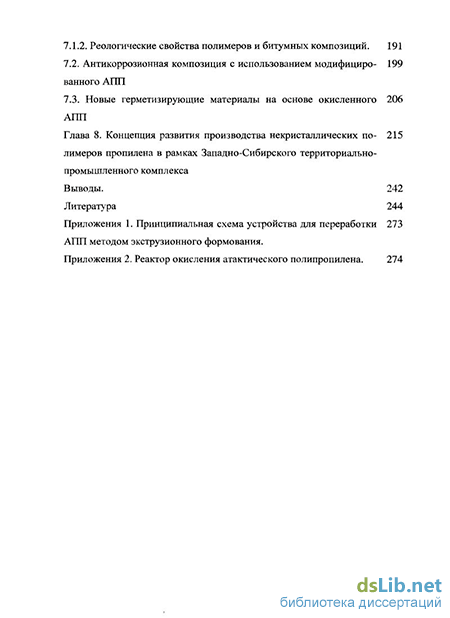 7.1.2. Реологические свойства полимеров и битумных композиций. 191

7.2. Антикоррозионная композиция с использованием модифицированного АПП 199

7.3. Новые герметизирующие материалы на основе окисленного АПП 206

Глава 8. Концепция развития производства некристаллических полимеров пропилена в рамках Западно-Сибирского территориально-промышленного комплекса 215

Выводы. 242

Литература 244

Приложения 1. Принципиальная схема устройства для переработки АПП методом экструзионного формования. 273

Приложения 2. Реактор окисления атактического полипропилена. 274

dsLib.net
библиотека диссертаций